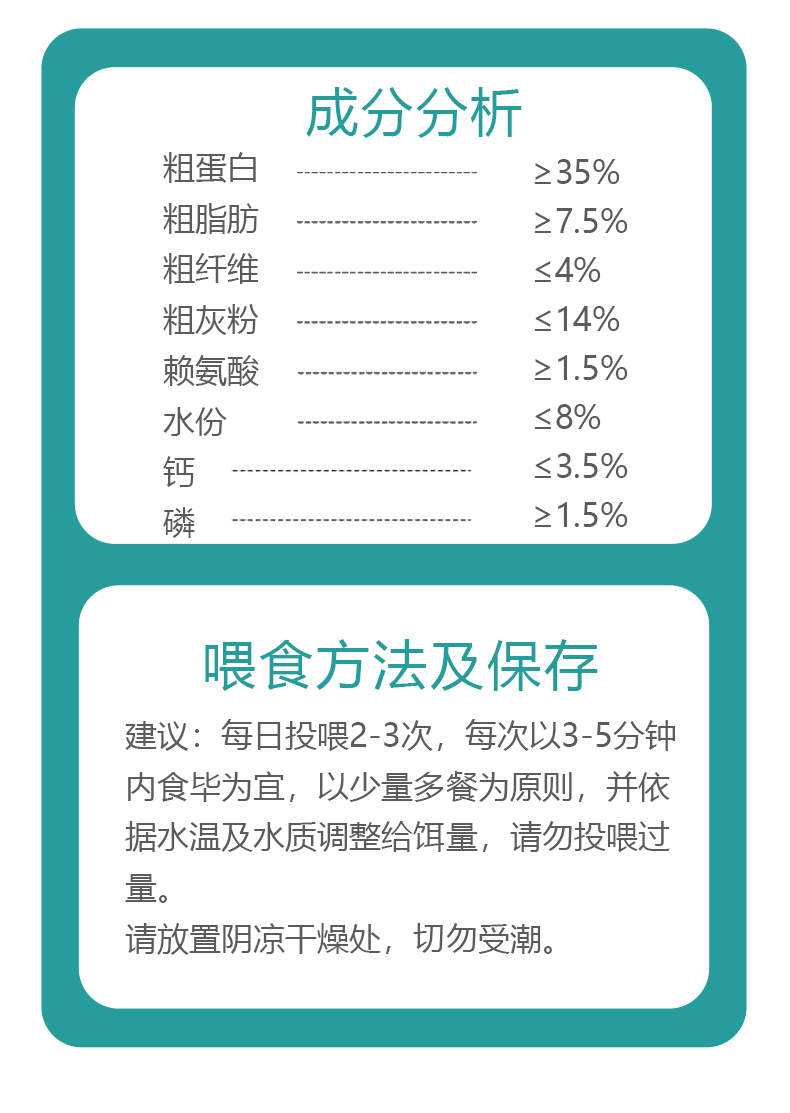 成分分析

粗蛋白 ≥35%
粗脂肪 ≥7.5%
粗纤维 ≤4%
粗灰粉 ≤14%
赖氨酸 ≥1.5%
水份 ≤8%
钙 ≤3.5%
磷 ≥1.5%

喂食方法及保存

建议：每日投喂2-3次，每次以3-5分钟内食毕为宜，以少量多餐为原则，并依据水温及水质调整给饵量，请勿投喂过量。

请放置阴凉干燥处，切勿受潮。